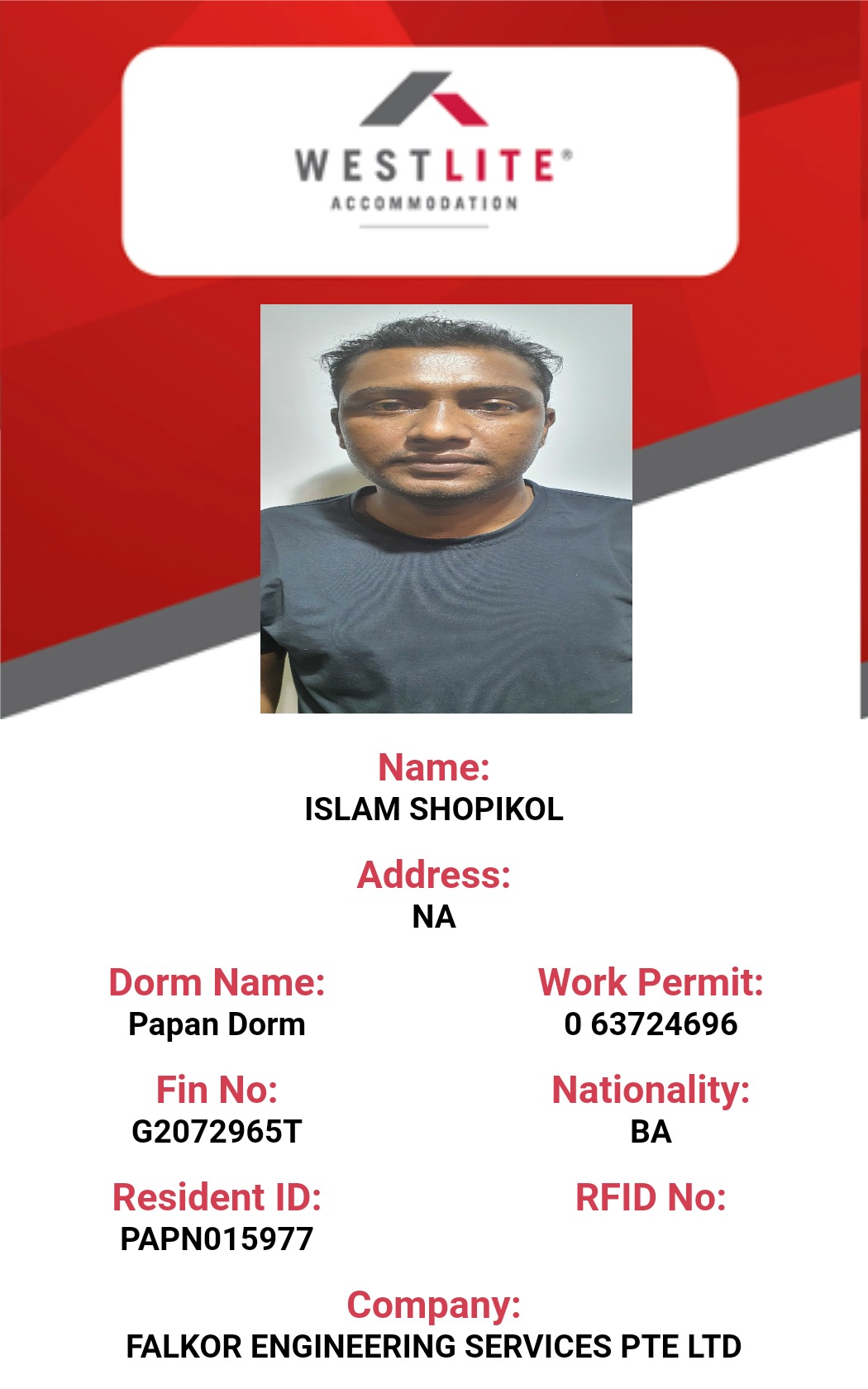 WESTLITE®
ACCOMMODATION

Name:
ISLAM SHOPIKOL

Address:
NA

Dorm Name:
Papan Dorm

Fin No:
G2072965T

Resident ID:
PAPN015977

Work Permit:
0 63724696

Nationality:
BA

RFID No:

Company:
FALKOR ENGINEERING SERVICES PTE LTD